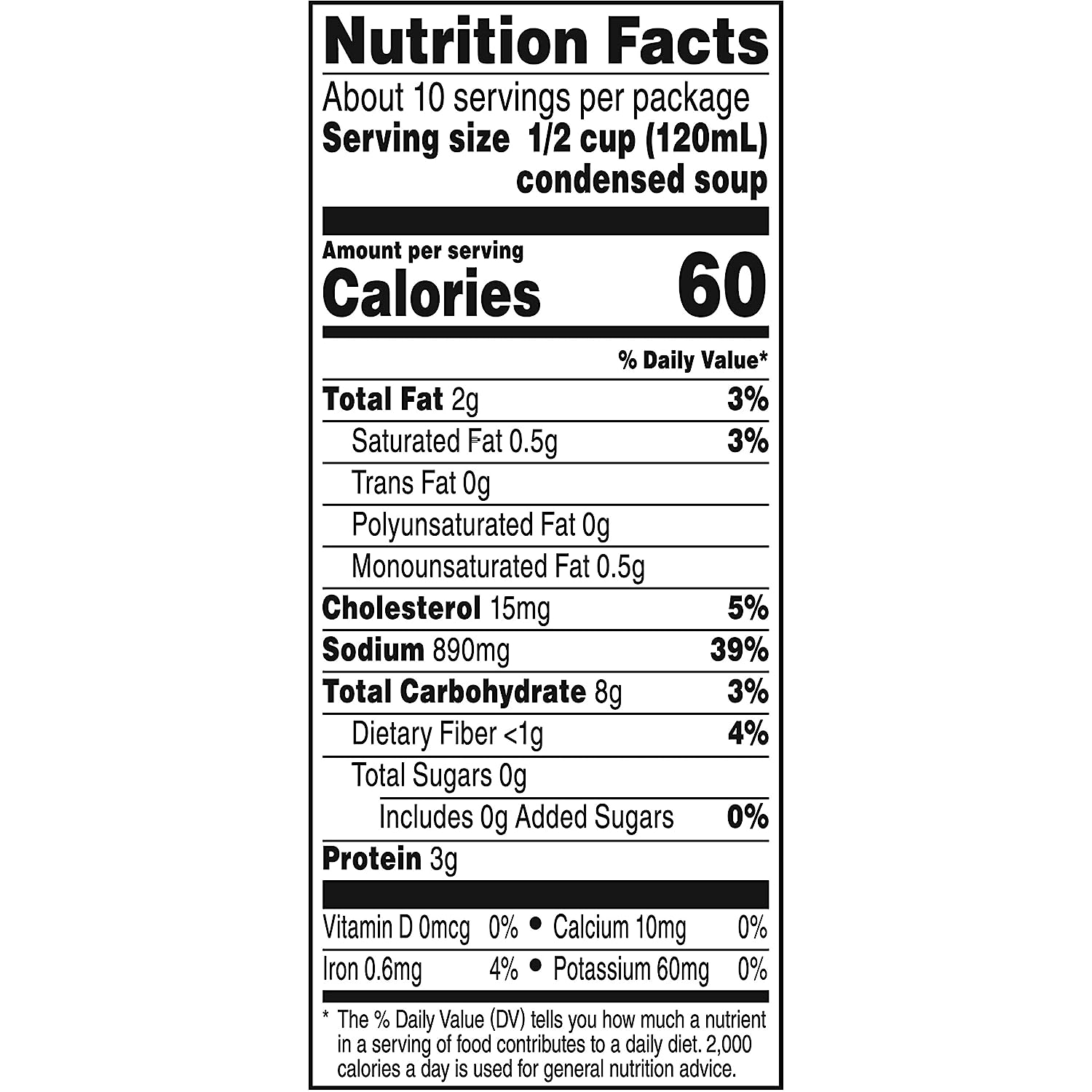 Nutrition Facts

About 10 servings per package
Serving size 1/2 cup (120mL)
condensed soup

Amount per serving
Calories 60

% Daily Value*

Total Fat 2g 3%
Saturated Fat 0.5g 3%
Trans Fat 0g
Polyunsaturated Fat 0g
Monounsaturated Fat 0.5g
Cholesterol 15mg 5%
Sodium 890mg 39%
Total Carbohydrate 8g 3%
Dietary Fiber <1g 4%
Total Sugars 0g
Includes 0g Added Sugars 0%
Protein 3g

Vitamin D 0mcg 0% • Calcium 10mg 0%
Iron 0.6mg 4% • Potassium 60mg 0%

* The % Daily Value (DV) tells you how much a nutrient in a serving of food contributes to a daily diet. 2,000 calories a day is used for general nutrition advice.